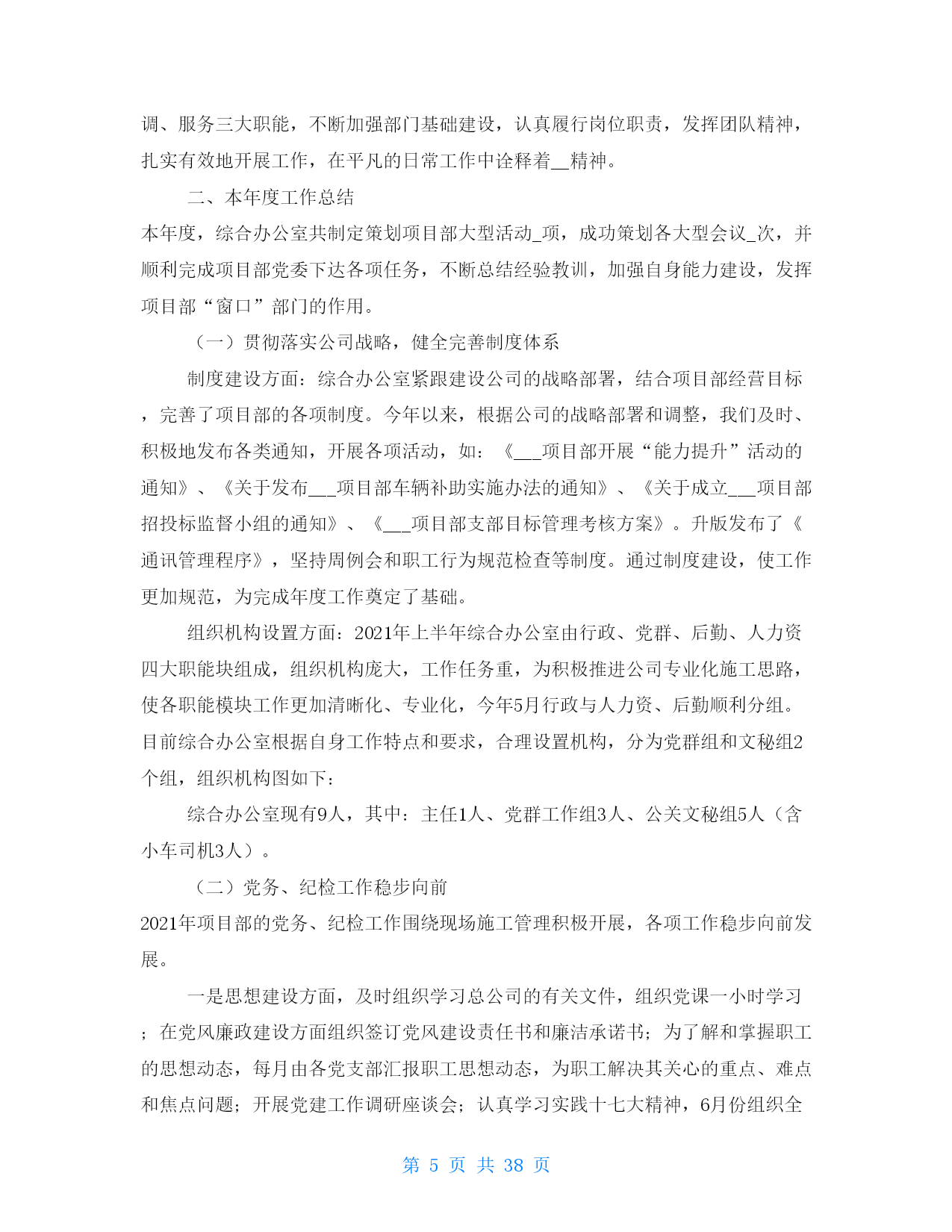 调、服务三大职能，不断加强部门基础建设，认真履行岗位职责，发挥团队精神，扎实有效地开展工作，在平凡的日常工作中诠释着__精神。

二、本年度工作总结

本年度，综合办公室共制定策划项目部大型活动_项，成功策划各大型会议_次，并顺利完成项目部党委下达各项任务，不断总结经验教训，加强自身能力建设，发挥项目部“窗口”部门的作用。

（一）贯彻落实公司战略，健全完善制度体系

制度建设方面：综合办公室紧跟建设公司的战略部署，结合项目部经营目标，完善了项目部的各项制度。今年以来，根据公司的战略部署和调整，我们及时、积极地发布各类通知，开展各项活动，如：《___项目部开展“能力提升”活动的通知》、《关于发布___项目部车辆补助实施办法的通知》、《关于成立___项目部招投标监督小组的通知》、《___项目部支部目标管理考核方案》。升版发布了《通讯管理程序》，坚持周例会和职工行为规范检查等制度。通过制度建设，使工作更加规范，为完成年度工作奠定了基础。

组织机构设置方面：2021年上半年综合办公室由行政、党群、后勤、人力资四大职能块组成，组织机构庞大，工作任务重，为积极推进公司专业化施工思路，使各职能模块工作更加清晰化、专业化，今年5月行政与人力资、后勤顺利分组。目前综合办公室根据自身工作特点和要求，合理设置机构，分为党群组和文秘组2个组，组织机构图如下：

综合办公室现有9人，其中：主任1人、党群工作组3人、公关文秘组5人（含小车司机3人）。

（二）党务、纪检工作稳步向前

2021年项目部的党务、纪检工作围绕现场施工管理积极开展，各项工作稳步向前发展。

一是思想建设方面，及时组织学习总公司的有关文件，组织党课一小时学习；在党风廉政建设方面组织签订党风建设责任书和廉洁承诺书；为了解和掌握职工的思想动态，每月由各党支部汇报职工思想动态，为职工解决其关心的重点、难点和焦点问题；开展党建工作调研座谈会；认真学习实践十七大精神，6月份组织全

第 5 页 共 38 页